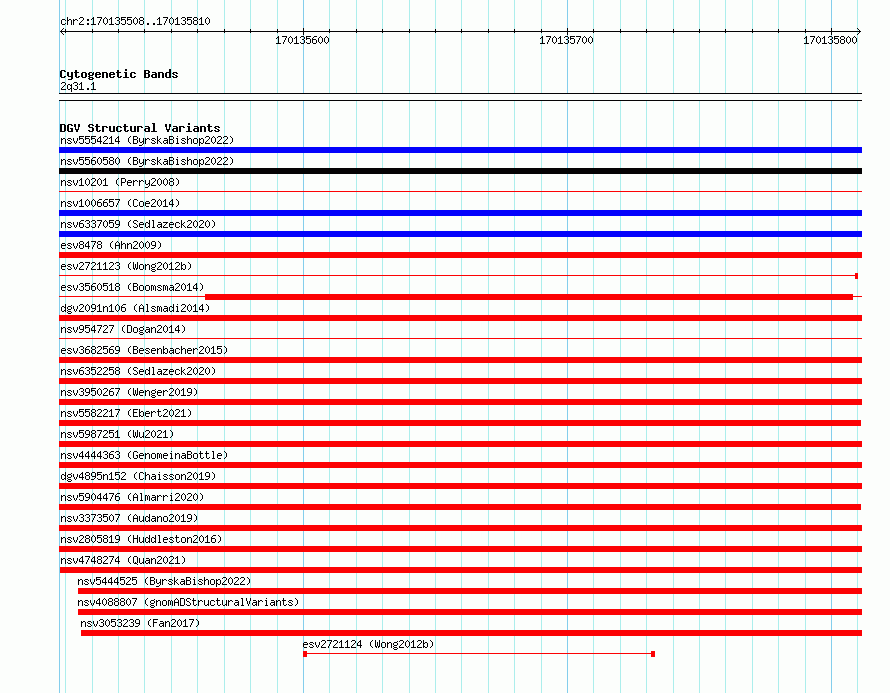 chr2:170135508..170135810

170135600

170135700

170135800

Cytogenetic Bands
2q31.1

DGV Structural Variants
nsv5554214 (ByrskaBishop2022)
nsv5560580 (ByrskaBishop2022)
nsv10201 (Perry2008)
nsv1006657 (Coe2014)
nsv6337059 (Sedlazeck2020)
esv8478 (Ahn2009)
esv2721123 (Wong2012b)
esv3560518 (Boomsma2014)
dgv2091n106 (Alsmadi2014)
nsv954727 (Dogan2014)
esv3682569 (Besenbacher2015)
nsv6352258 (Sedlazeck2020)
nsv3950267 (Wenger2019)
nsv5582217 (Ebert2021)
nsv5987251 (Wu2021)
nsv4444363 (GenomeinaBottle)
dgv4895n152 (Chaisson2019)
nsv5904476 (Almarri2020)
nsv3373507 (Audano2019)
nsv2805819 (Huddleston2016)
nsv4748274 (Quan2021)
nsv5444525 (ByrskaBishop2022)
nsv4088807 (gnomADStructuralVariants)
nsv3053239 (Fan2017)
esv2721124 (Wong2012b)